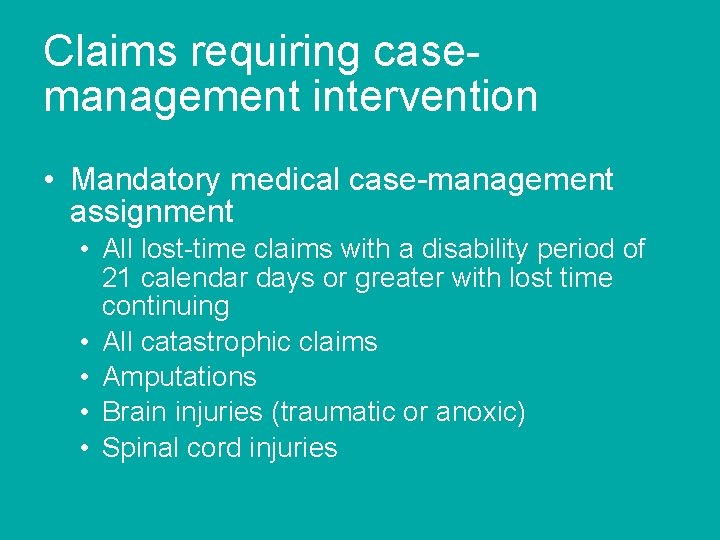 Claims requiring case-management intervention

• Mandatory medical case-management assignment
  • All lost-time claims with a disability period of 21 calendar days or greater with lost time continuing
  • All catastrophic claims
  • Amputations
  • Brain injuries (traumatic or anoxic)
  • Spinal cord injuries